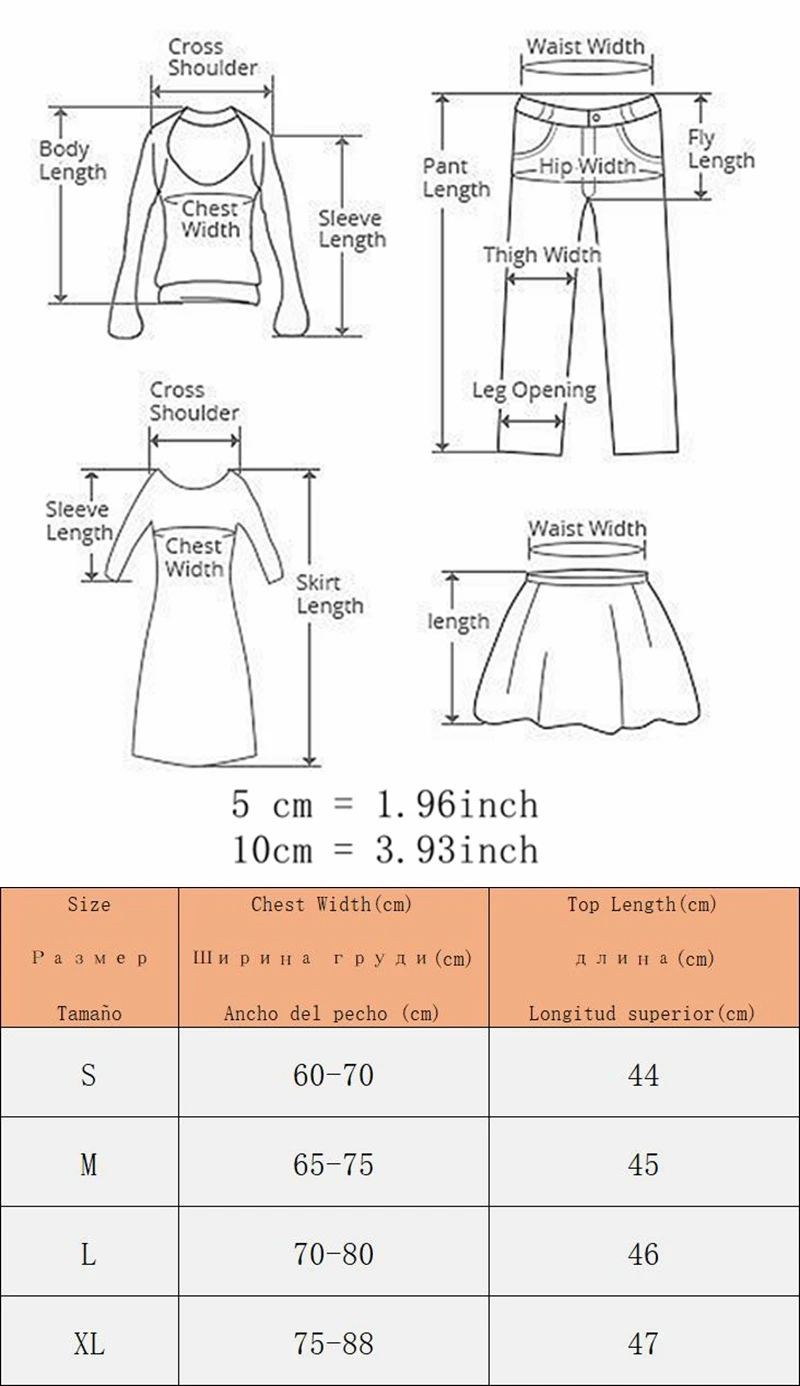 Cross Shoulder

Body Length

Chest Width

Sleeve Length

Waist Width

Pant Length

Hip Width

Fly Length

Thigh Width

Leg Opening

Cross Shoulder

Sleeve Length

Chest Width

Skirt Length

Waist Width

length

5 cm = 1.96inch
10cm = 3.93inch

| Size Размер Tamaño | Chest Width(cm) Ширина груди(cm) Ancho del pecho (cm) | Top Length(cm) длина(cm) Longitud superior(cm) |
|---|---|---|
| S | 60-70 | 44 |
| M | 65-75 | 45 |
| L | 70-80 | 46 |
| XL | 75-88 | 47 |